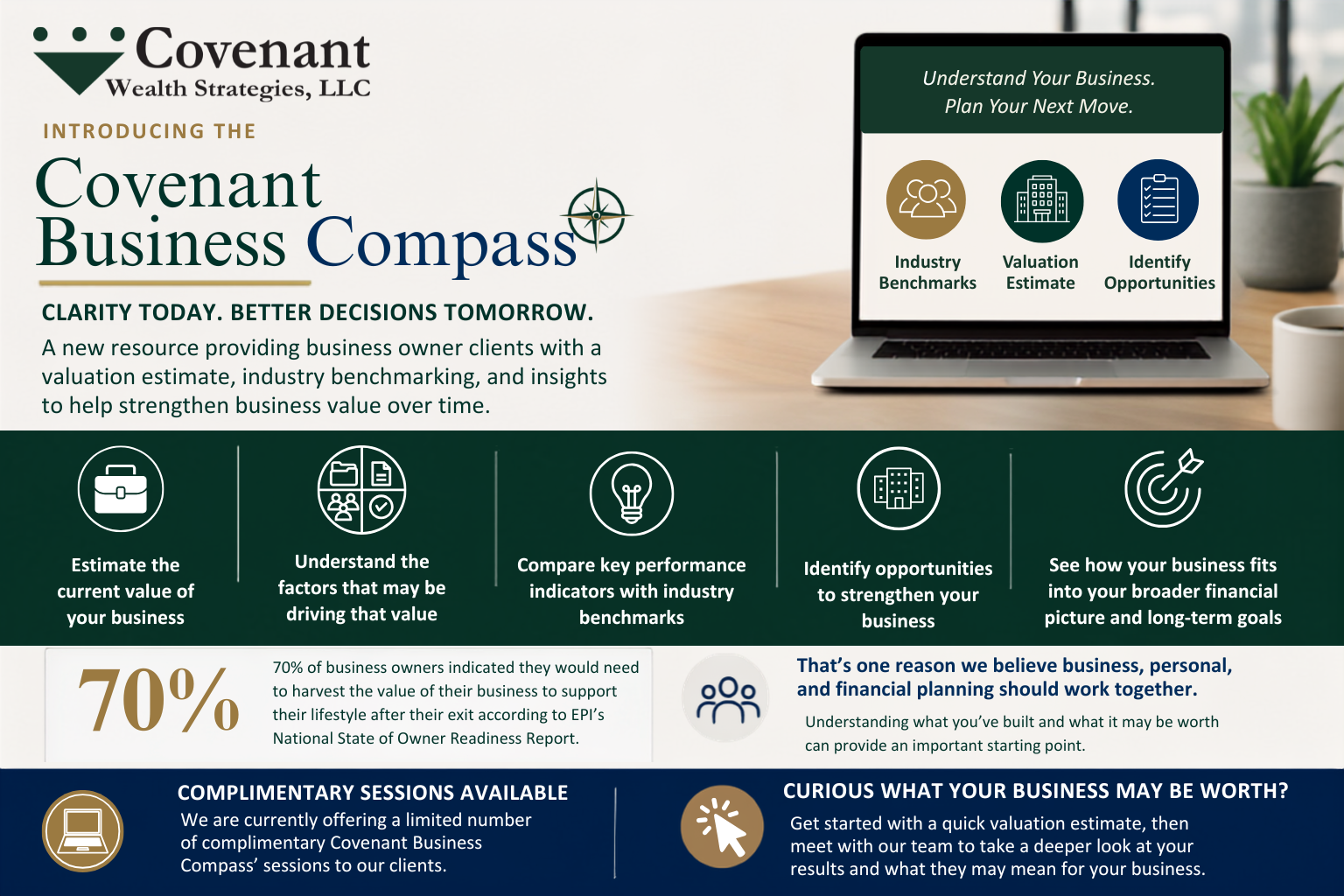 Covenant
Wealth Strategies, LLC

INTRODUCING THE

Covenant
Business Compass

CLARITY TODAY. BETTER DECISIONS TOMORROW.

A new resource providing business owner clients with a valuation estimate, industry benchmarking, and insights to help strengthen business value over time.

Understand Your Business.
Plan Your Next Move.

Industry Benchmarks

Valuation Estimate

Identify Opportunities

Estimate the current value of your business

Understand the factors that may be driving that value

Compare key performance indicators with industry benchmarks

Identify opportunities to strengthen your business

See how your business fits into your broader financial picture and long-term goals

70%

70% of business owners indicated they would need to harvest the value of their business to support their lifestyle after their exit according to EPI's National State of Owner Readiness Report.

That's one reason we believe business, personal, and financial planning should work together.

Understanding what you've built and what it may be worth can provide an important starting point.

COMPLIMENTARY SESSIONS AVAILABLE

We are currently offering a limited number of complimentary Covenant Business Compass' sessions to our clients.

CURIOUS WHAT YOUR BUSINESS MAY BE WORTH?

Get started with a quick valuation estimate, then meet with our team to take a deeper look at your results and what they may mean for your business.